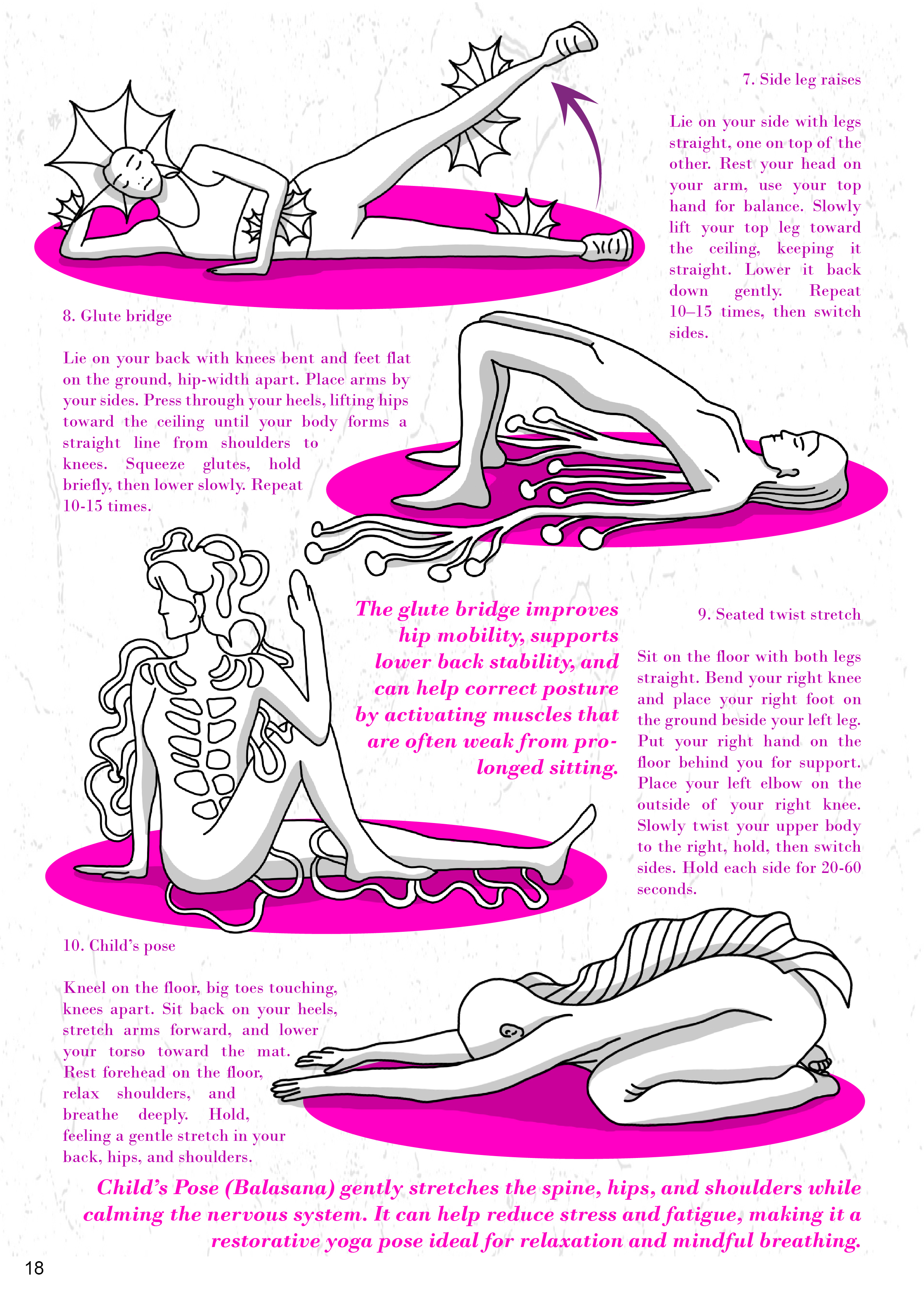 7. Side leg raises

Lie on your side with legs straight, one on top of the other. Rest your head on your arm, use your top hand for balance. Slowly lift your top leg toward the ceiling, keeping it straight. Lower it back down gently. Repeat 10–15 times, then switch sides.

8. Glute bridge

Lie on your back with knees bent and feet flat on the ground, hip-width apart. Place arms by your sides. Press through your heels, lifting hips toward the ceiling until your body forms a straight line from shoulders to knees. Squeeze glutes, hold briefly, then lower slowly. Repeat 10-15 times.

The glute bridge improves hip mobility, supports lower back stability, and can help correct posture by activating muscles that are often weak from prolonged sitting.

9. Seated twist stretch

Sit on the floor with both legs straight. Bend your right knee and place your right foot on the ground beside your left leg. Put your right hand on the floor behind you for support. Place your left elbow on the outside of your right knee. Slowly twist your upper body to the right, hold, then switch sides. Hold each side for 20-60 seconds.

10. Child's pose

Kneel on the floor, big toes touching, knees apart. Sit back on your heels, stretch arms forward, and lower your torso toward the mat. Rest forehead on the floor, relax shoulders, and breathe deeply. Hold, feeling a gentle stretch in your back, hips, and shoulders.

Child's Pose (Balasana) gently stretches the spine, hips, and shoulders while calming the nervous system. It can help reduce stress and fatigue, making it a restorative yoga pose ideal for relaxation and mindful breathing.

18